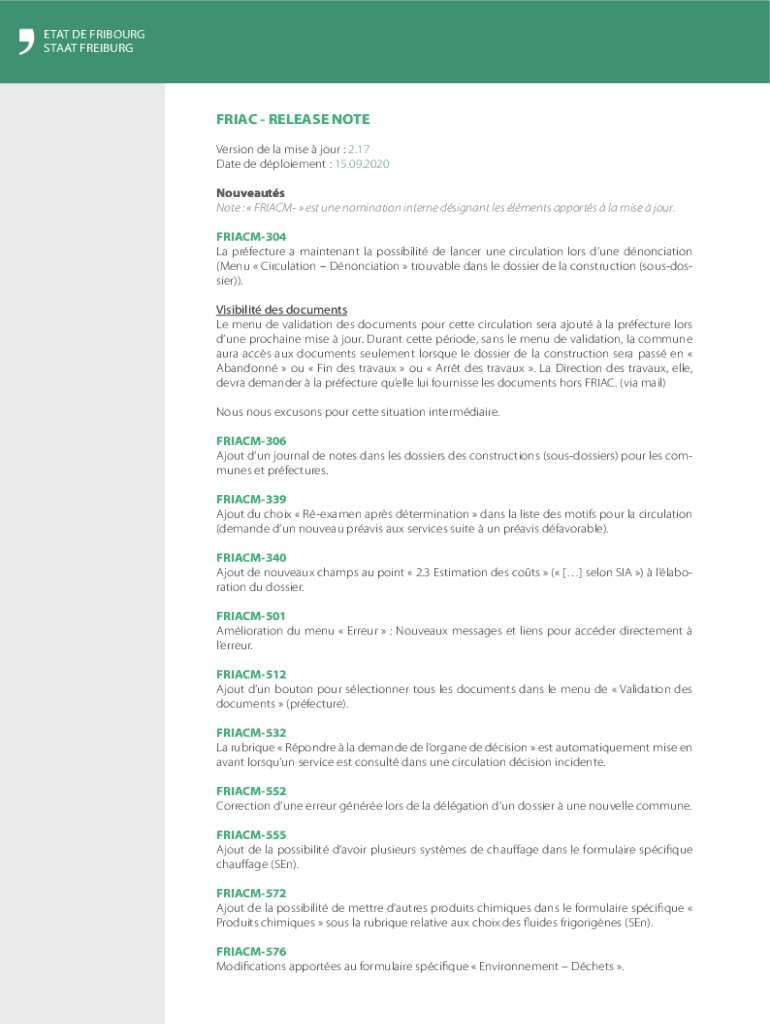 ETAT DE FRIBOURG
STAAT FREIBURG

FRIAC - RELEASE NOTE

Version de la mise à jour : 2.17
Date de déploiement : 15.09.2020

Nouveautés
Note : « FRIACM- » est une nomination interne désignant les éléments apportés à la mise à jour.

FRIACM-304
La préfecture a maintenant la possibilité de lancer une circulation lors d'une dénonciation (Menu « Circulation – Dénonciation » trouvable dans le dossier de la construction (sous-dossier)).

Visibilité des documents
Le menu de validation des documents pour cette circulation sera ajouté à la préfecture lors d'une prochaine mise à jour. Durant cette période, sans le menu de validation, la commune aura accès aux documents seulement lorsque le dossier de la construction sera passé en « Abandonné » ou « Fin des travaux » ou « Arrêt des travaux ». La Direction des travaux, elle, devra demander à la préfecture qu'elle lui fournisse les documents hors FRIAC. (via mail)

Nous nous excusons pour cette situation intermédiaire.

FRIACM-306
Ajout d'un journal de notes dans les dossiers des constructions (sous-dossiers) pour les communes et préfectures.

FRIACM-339
Ajout du choix « Ré-examen après détermination » dans la liste des motifs pour la circulation (demande d'un nouveau préavis aux services suite à un préavis défavorable).

FRIACM-340
Ajout de nouveaux champs au point « 2.3 Estimation des coûts » (« [...] selon SIA ») à l'élaboration du dossier.

FRIACM-501
Amélioration du menu « Erreur » : Nouveaux messages et liens pour accéder directement à l'erreur.

FRIACM-512
Ajout d'un bouton pour sélectionner tous les documents dans le menu de « Validation des documents » (préfecture).

FRIACM-532
La rubrique « Répondre à la demande de l'organe de décision » est automatiquement mise en avant lorsqu'un service est consulté dans une circulation décision incidente.

FRIACM-552
Correction d'une erreur générée lors de la délégation d'un dossier à une nouvelle commune.

FRIACM-555
Ajout de la possibilité d'avoir plusieurs systèmes de chauffage dans le formulaire spécifique chauffage (SEn).

FRIACM-572
Ajout de la possibilité de mettre d'autres produits chimiques dans le formulaire spécifique « Produits chimiques » sous la rubrique relative aux choix des fluides frigorigènes (SEn).

FRIACM-576
Modifications apportées au formulaire spécifique « Environnement – Déchets ».